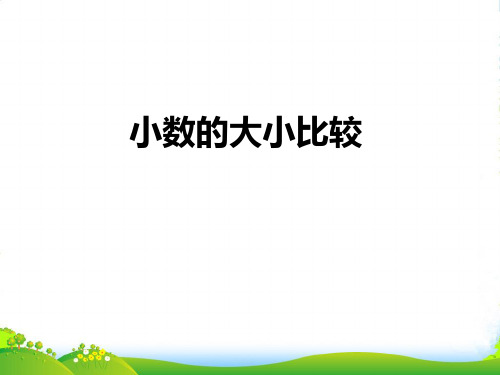 小数的大小比较